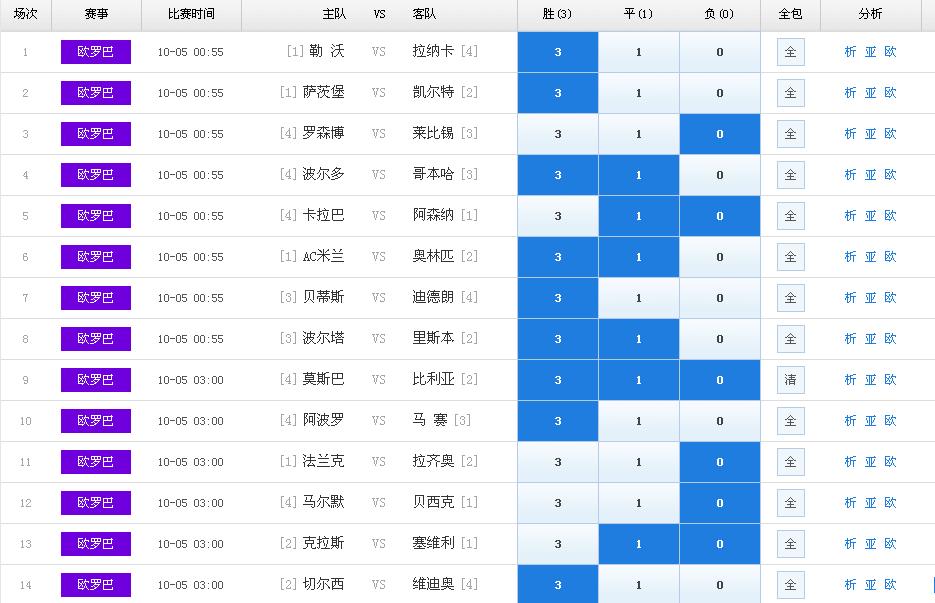 | 场次 | 赛事 | 比赛时间 | 主队 | VS | 客队 | 胜(3) | 平(1) | 负(0) | 全包 | 分析 |
|---|---|---|---|---|---|---|---|---|---|---|
| 1 | 欧罗巴 | 10-05 00:55 | [1] 勒 沃 | VS | 拉纳卡 [4] | 3 | 1 | 0 | 全 | 析 亚 欧 |
| 2 | 欧罗巴 | 10-05 00:55 | [1] 萨茨堡 | VS | 凯尔特 [2] | 3 | 1 | 0 | 全 | 析 亚 欧 |
| 3 | 欧罗巴 | 10-05 00:55 | [4] 罗森博 | VS | 莱比锡 [3] | 3 | 1 | 0 | 全 | 析 亚 欧 |
| 4 | 欧罗巴 | 10-05 00:55 | [4] 波尔多 | VS | 哥本哈 [3] | 3 | 1 | 0 | 全 | 析 亚 欧 |
| 5 | 欧罗巴 | 10-05 00:55 | [4] 卡拉巴 | VS | 阿森纳 [1] | 3 | 1 | 0 | 全 | 析 亚 欧 |
| 6 | 欧罗巴 | 10-05 00:55 | [1] AC米兰 | VS | 奥林匹 [2] | 3 | 1 | 0 | 全 | 析 亚 欧 |
| 7 | 欧罗巴 | 10-05 00:55 | [3] 贝蒂斯 | VS | 迪德朗 [4] | 3 | 1 | 0 | 全 | 析 亚 欧 |
| 8 | 欧罗巴 | 10-05 00:55 | [3] 波尔塔 | VS | 里斯本 [2] | 3 | 1 | 0 | 全 | 析 亚 欧 |
| 9 | 欧罗巴 | 10-05 03:00 | [4] 莫斯巴 | VS | 比利亚 [2] | 3 | 1 | 0 | 清 | 析 亚 欧 |
| 10 | 欧罗巴 | 10-05 03:00 | [4] 阿波罗 | VS | 马 赛 [3] | 3 | 1 | 0 | 全 | 析 亚 欧 |
| 11 | 欧罗巴 | 10-05 03:00 | [1] 法兰克 | VS | 拉齐奥 [2] | 3 | 1 | 0 | 全 | 析 亚 欧 |
| 12 | 欧罗巴 | 10-05 03:00 | [4] 马尔默 | VS | 贝西克 [1] | 3 | 1 | 0 | 全 | 析 亚 欧 |
| 13 | 欧罗巴 | 10-05 03:00 | [2] 克拉斯 | VS | 塞维利 [1] | 3 | 1 | 0 | 全 | 析 亚 欧 |
| 14 | 欧罗巴 | 10-05 03:00 | [2] 切尔西 | VS | 维迪奥 [4] | 3 | 1 | 0 | 全 | 析 亚 欧 |